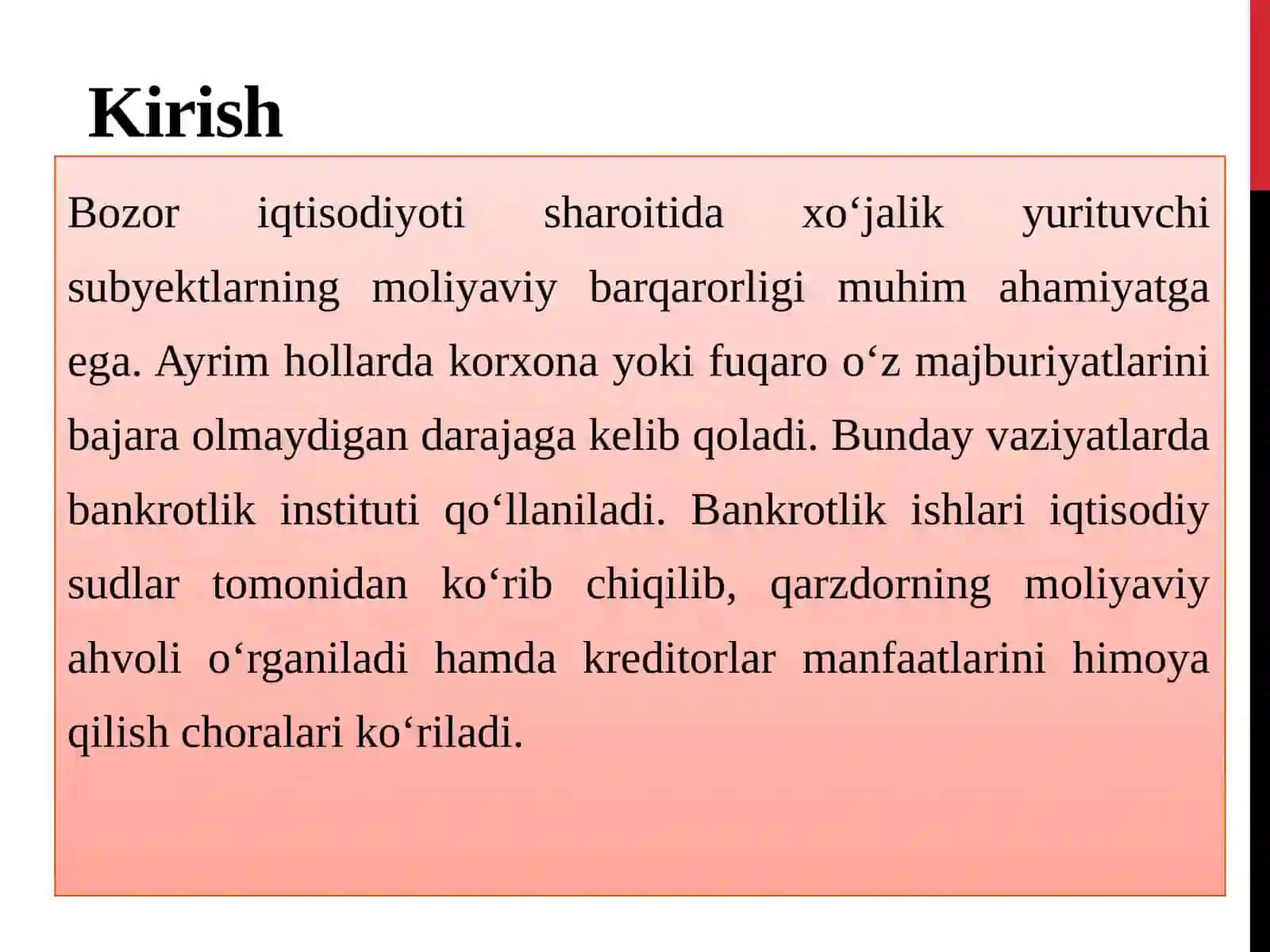 Kirish

Bozor iqtisodiyoti sharoitida xo‘jalik yurituvchi subyektlarning moliyaviy barqarorligi muhim ahamiyatga ega. Ayrim hollarda korxona yoki fuqaro o‘z majburiyatlarini bajara olmaydigan darajaga kelib qoladi. Bunday vaziyatlarda bankrotlik instituti qo‘llaniladi. Bankrotlik ishlari iqtisodiy sudlar tomonidan ko‘rib chiqilib, qarzdorning moliyaviy ahvoli o‘rganiladi hamda kreditorlar manfaatlarini himoya qilish choralari ko‘riladi.